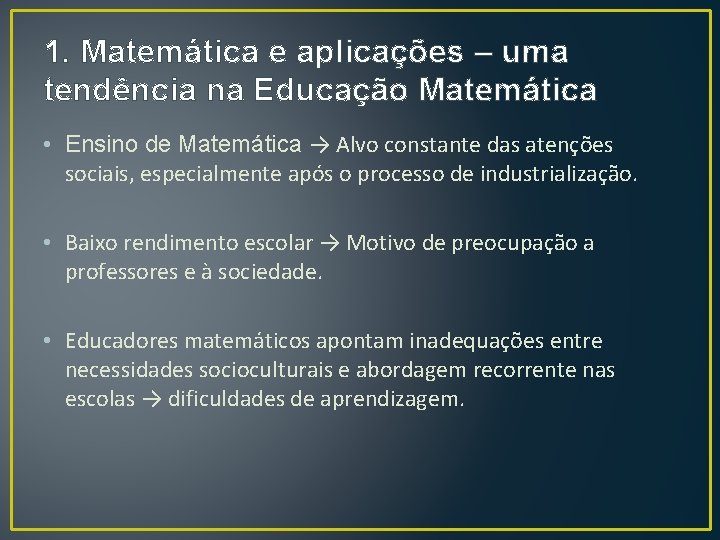 1. Matemática e aplicações – uma tendência na Educação Matemática

• Ensino de Matemática → Alvo constante das atenções sociais, especialmente após o processo de industrialização.

• Baixo rendimento escolar → Motivo de preocupação a professores e à sociedade.

• Educadores matemáticos apontam inadequações entre necessidades socioculturais e abordagem recorrente nas escolas → dificuldades de aprendizagem.